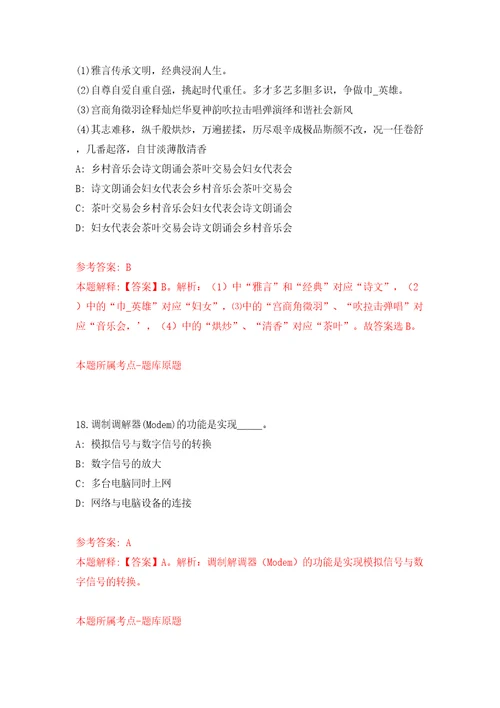 (1)雅言传承文明，经典浸润人生。

(2)自尊自爱自重自强，挑起时代重任。多才多艺多胆多识，争做巾_英雄。

(3)宫商角徵羽诠释灿烂华夏神韵吹拉击唱弹演绎和谐社会新风

(4)其志难移，纵千般烘炒，万遍搓揉，历尽艰辛成极品斯颜不改，况一任卷舒，几番起落，自甘淡薄散清香

A: 乡村音乐会诗文朗诵会茶叶交易会妇女代表会

B: 诗文朗诵会妇女代表会乡村音乐会茶叶交易会

C: 茶叶交易会乡村音乐会妇女代表会诗文朗诵会

D: 妇女代表会茶叶交易会诗文朗诵会乡村音乐会

参考答案: B

本题解释:【答案】B。解析:（1）中“雅言”和“经典”对应“诗文”，（2）中的“巾_英雄”对应“妇女”，⑶中的“宫商角徵羽”、“吹拉击弹唱”对应“音乐会，’，（4）中的“烘炒”、“清香”对应“茶叶”。故答案选B。

本题所属考点-题库原题

18.调制调解器(Modem)的功能是实现_____。

A: 模拟信号与数字信号的转换

B: 数字信号的放大

C: 多台电脑同时上网

D: 网络与电脑设备的连接

参考答案: A

本题解释:【答案】A。解析:调制解调器（Modem）的功能是实现模拟信号与数字信号的转换。

本题所属考点-题库原题